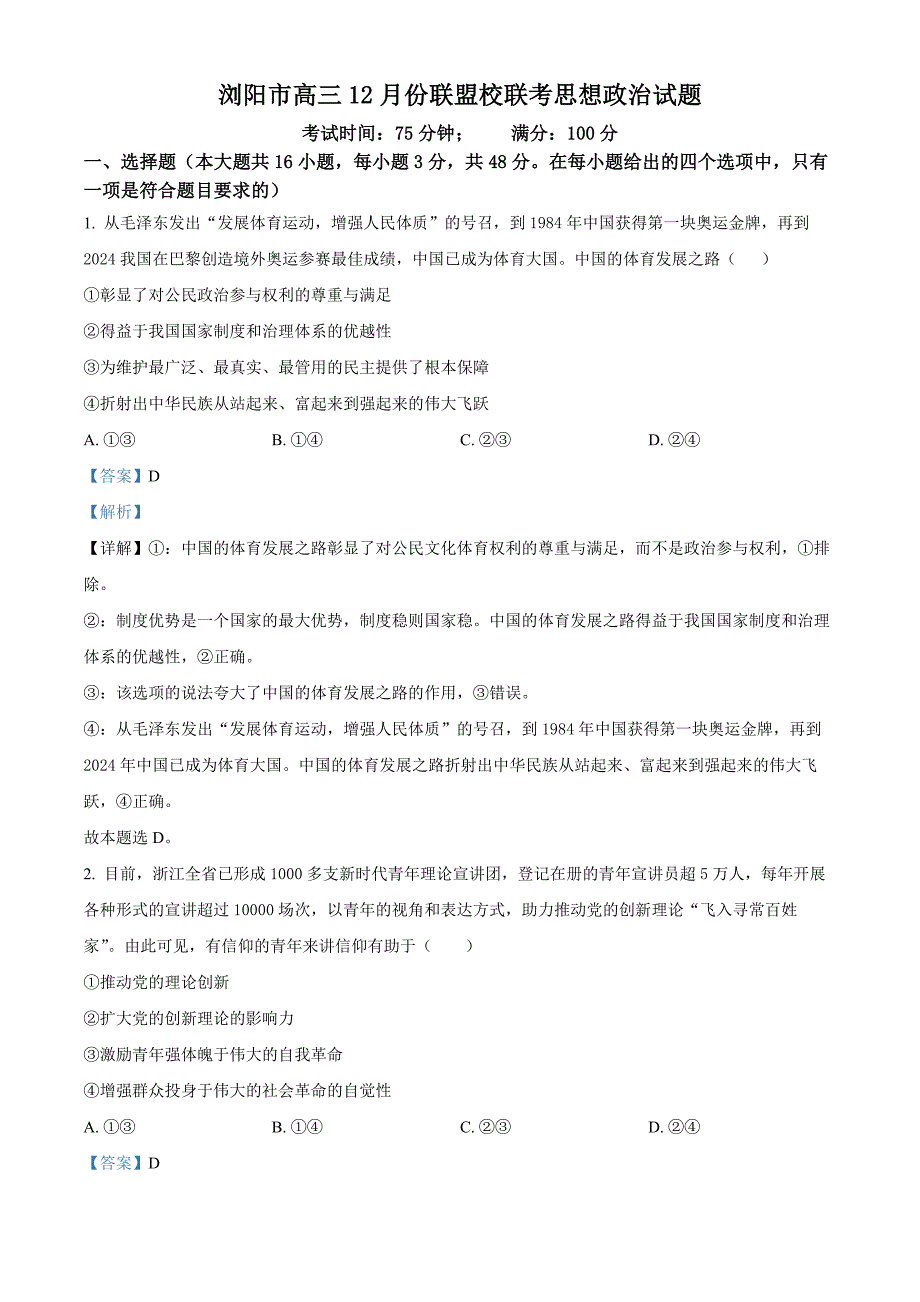 浏阳市高三 12 月份联盟校联考思想政治试题

考试时间：75 分钟；　　满分：100 分

一、选择题（本大题共 16 小题，每小题 3 分，共 48 分。在每小题给出的四个选项中，只有一项是符合题目要求的）

1. 从毛泽东发出“发展体育运动，增强人民体质”的号召，到 1984 年中国获得第一块奥运金牌，再到 2024 我国在巴黎创造境外奥运参赛最佳成绩，中国已成为体育大国。中国的体育发展之路（　　）

①彰显了对公民政治参与权利的尊重与满足

②得益于我国国家制度和治理体系的优越性

③为维护最广泛、最真实、最管用的民主提供了根本保障

④折射出中华民族从站起来、富起来到强起来的伟大飞跃

A. ①③　　B. ①④　　C. ②③　　D. ②④

【答案】D

【解析】

【详解】①：中国的体育发展之路彰显了对公民文化体育权利的尊重与满足，而不是政治参与权利，①排除。

②：制度优势是一个国家的最大优势，制度稳则国家稳。中国的体育发展之路得益于我国国家制度和治理体系的优越性，②正确。

③：该选项的说法夸大了中国的体育发展之路的作用，③错误。

④：从毛泽东发出“发展体育运动，增强人民体质”的号召，到 1984 年中国获得第一块奥运金牌，再到 2024 年中国已成为体育大国。中国的体育发展之路折射出中华民族从站起来、富起来到强起来的伟大飞跃，④正确。

故本题选 D。

2. 目前，浙江全省已形成 1000 多支新时代青年理论宣讲团，登记在册的青年宣讲员超 5 万人，每年开展各种形式的宣讲超过 10000 场次，以青年的视角和表达方式，助力推动党的创新理论“飞入寻常百姓家”。由此可见，有信仰的青年来讲信仰有助于（　　）

①推动党的理论创新

②扩大党的创新理论的影响力

③激励青年强体魄于伟大的自我革命

④增强群众投身于伟大的社会革命的自觉性

A. ①③　　B. ①④　　C. ②③　　D. ②④

【答案】D